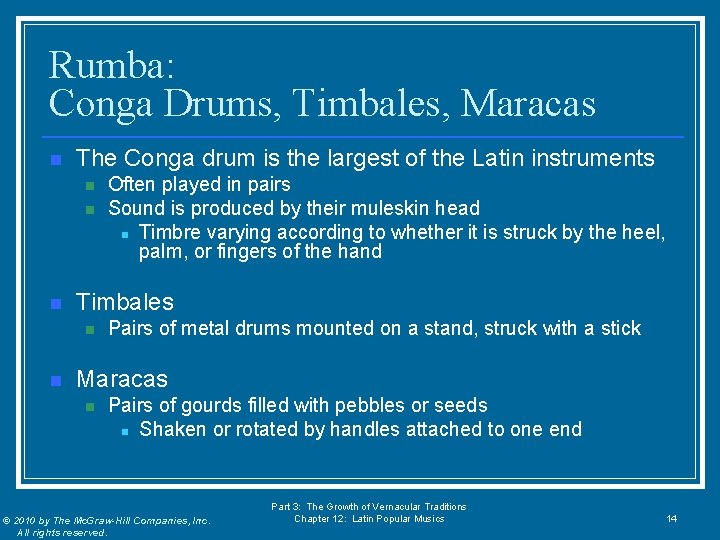 Rumba:
Conga Drums, Timbales, Maracas

The Conga drum is the largest of the Latin instruments
Often played in pairs
Sound is produced by their muleskin head
Timbre varying according to whether it is struck by the heel, palm, or fingers of the hand

Timbales
Pairs of metal drums mounted on a stand, struck with a stick

Maracas
Pairs of gourds filled with pebbles or seeds
Shaken or rotated by handles attached to one end

© 2010 by The McGraw-Hill Companies, Inc. All rights reserved.

Part 3: The Growth of Vernacular Traditions
Chapter 12: Latin Popular Musics

14